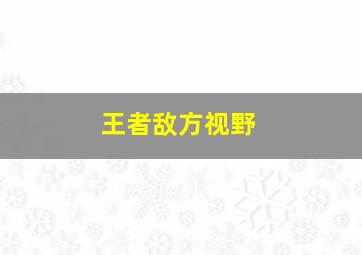 王者敌方视野